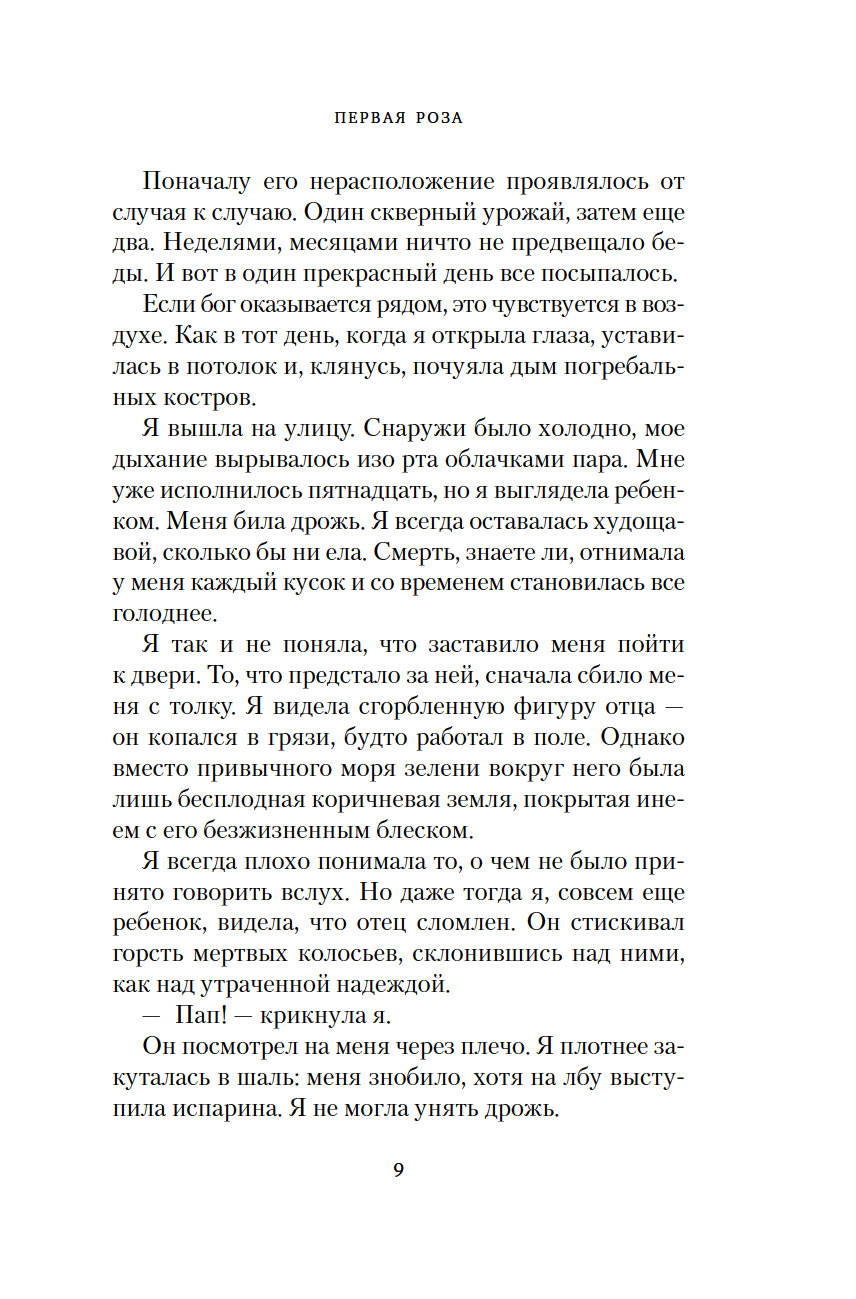 ПЕРВАЯ РОЗА

Поначалу его нерасположение проявлялось от случая к случаю. Один скверный урожай, затем еще два. Неделями, месяцами ничто не предвещало беды. И вот в один прекрасный день все посыпалось.

Если бог оказывается рядом, это чувствуется в воздухе. Как в тот день, когда я открыла глаза, уставилась в потолок и, клянусь, почуяла дым погребальных костров.

Я вышла на улицу. Снаружи было холодно, мое дыхание вырывалось изо рта облачками пара. Мне уже исполнилось пятнадцать, но я выглядела ребенком. Меня била дрожь. Я всегда оставалась худощавой, сколько бы ни ела. Смерть, знаете ли, отнимала у меня каждый кусок и со временем становилась все голоднее.

Я так и не поняла, что заставило меня пойти к двери. То, что предстало за ней, сначала сбило меня с толку. Я видела сгорбленную фигуру отца — он копался в грязи, будто работал в поле. Однако вместо привычного моря зелени вокруг него была лишь бесплодная коричневая земля, покрытая инеем с его безжизненным блеском.

Я всегда плохо понимала то, о чем не было принято говорить вслух. Но даже тогда я, совсем еще ребенок, видела, что отец сломлен. Он стискивал горсть мертвых колосьев, склонившись над ними, как над утраченной надеждой.

— Пап! — крикнула я.

Он посмотрел на меня через плечо. Я плотнее закуталась в шаль: меня знобило, хотя на лбу выступила испарина. Я не могла унять дрожь.

9